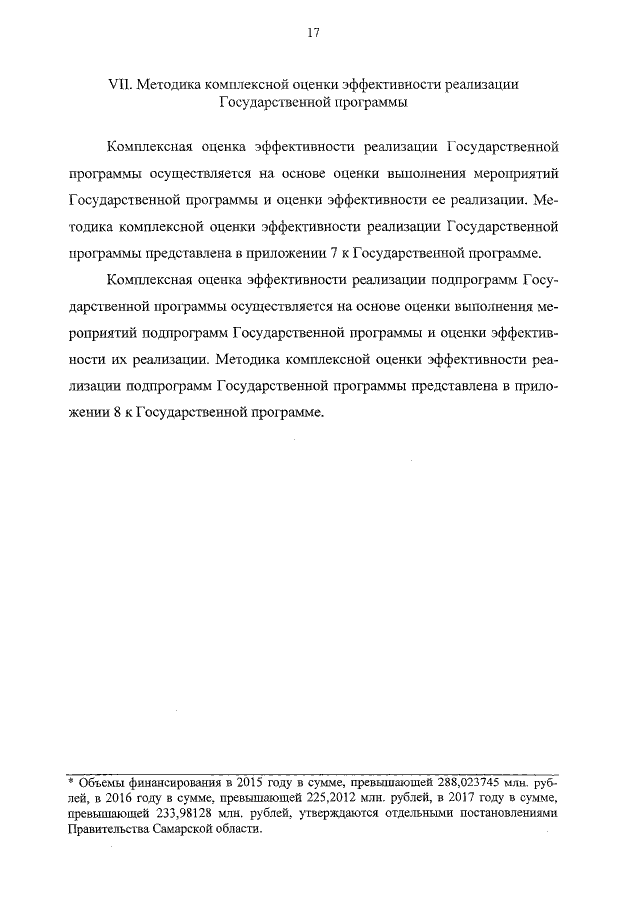 17

VII. Методика комплексной оценки эффективности реализации Государственной программы

Комплексная оценка эффективности реализации Государственной программы осуществляется на основе оценки выполнения мероприятий Государственной программы и оценки эффективности ее реализации. Методика комплексной оценки эффективности реализации Государственной программы представлена в приложении 7 к Государственной программе.

Комплексная оценка эффективности реализации подпрограмм Государственной программы осуществляется на основе оценки выполнения мероприятий подпрограмм Государственной программы и оценки эффективности их реализации. Методика комплексной оценки эффективности реализации подпрограмм Государственной программы представлена в приложении 8 к Государственной программе.

* Объемы финансирования в 2015 году в сумме, превышающей 288,023745 млн. рублей, в 2016 году в сумме, превышающей 225,2012 млн. рублей, в 2017 году в сумме, превышающей 233,98128 млн. рублей, утверждаются отдельными постановлениями Правительства Самарской области.